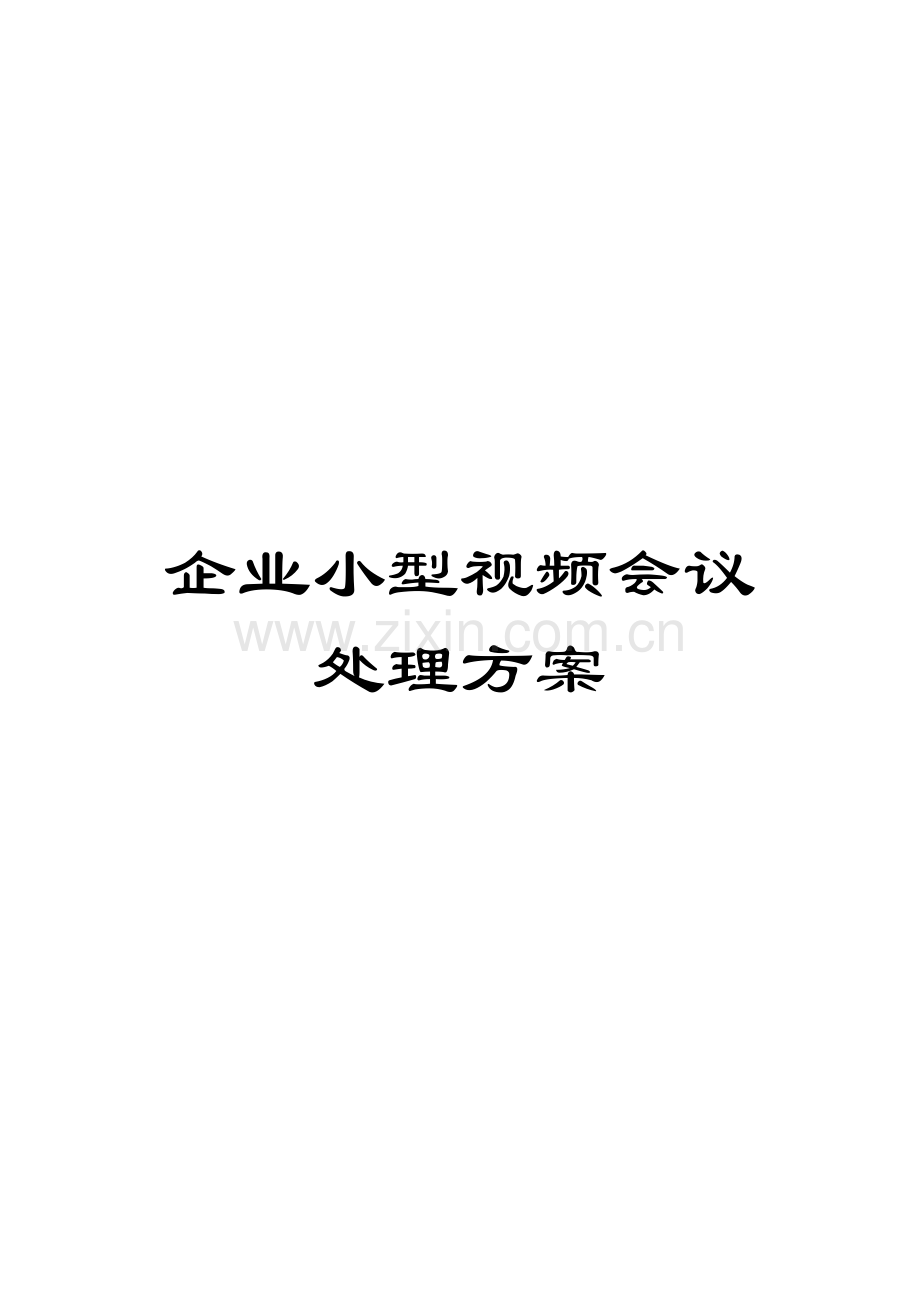 企业小型视频会议
www.zixin.com.cn
处理方案